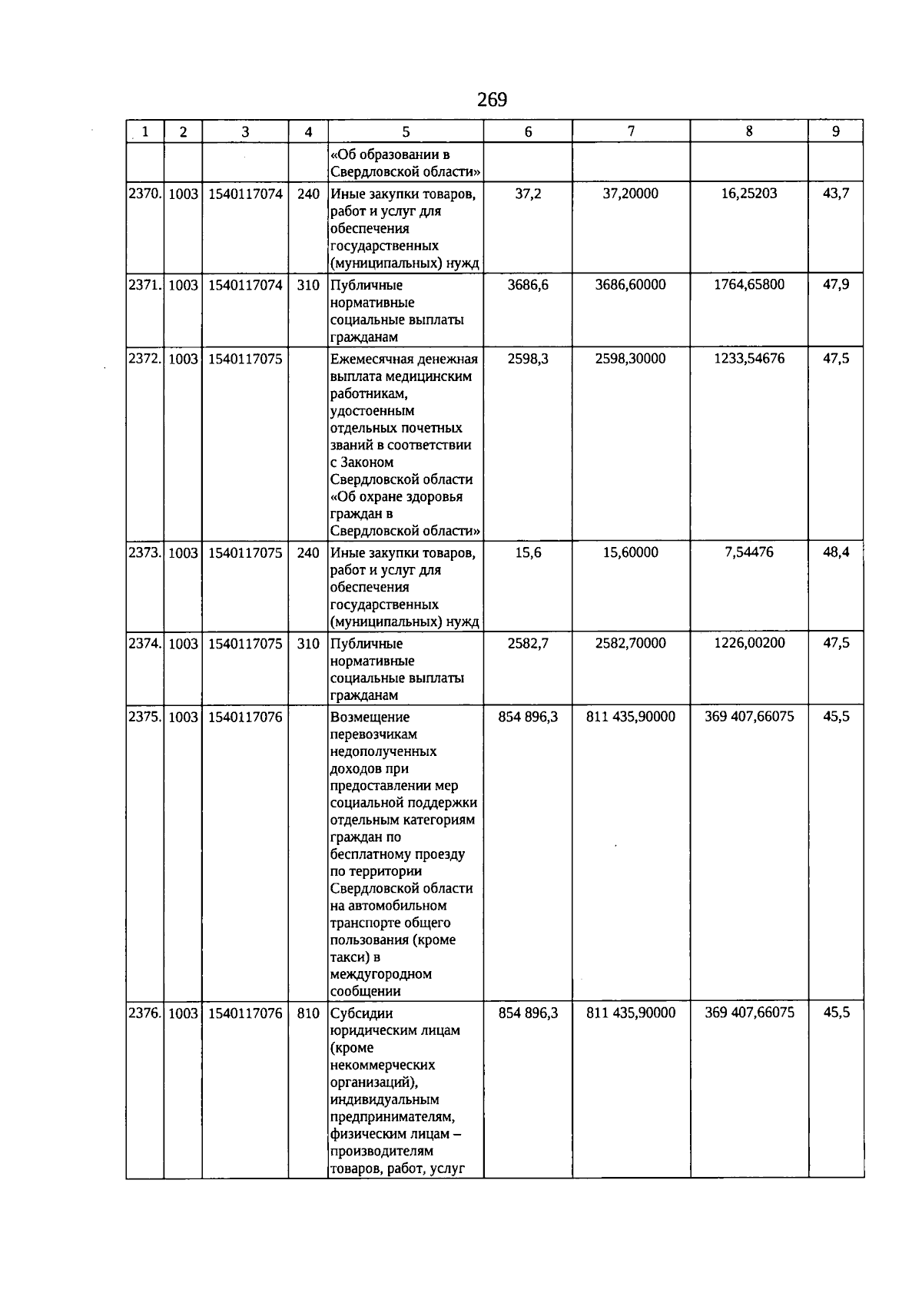 269

| 1 | 2 | 3 | 4 | 5 | 6 | 7 | 8 | 9 |
|---|---|---|---|---|---|---|---|---|
| | | | | «Об образовании в Свердловской области» | | | | |
| 2370. | 1003 | 1540117074 | 240 | Иные закупки товаров, работ и услуг для обеспечения государственных (муниципальных) нужд | 37,2 | 37,20000 | 16,25203 | 43,7 |
| 2371. | 1003 | 1540117074 | 310 | Публичные нормативные социальные выплаты гражданам | 3686,6 | 3686,60000 | 1764,65800 | 47,9 |
| 2372. | 1003 | 1540117075 | | Ежемесячная денежная выплата медицинским работникам, удостоенным отдельных почетных званий в соответствии с Законом Свердловской области «Об охране здоровья граждан в Свердловской области» | 2598,3 | 2598,30000 | 1233,54676 | 47,5 |
| 2373. | 1003 | 1540117075 | 240 | Иные закупки товаров, работ и услуг для обеспечения государственных (муниципальных) нужд | 15,6 | 15,60000 | 7,54476 | 48,4 |
| 2374. | 1003 | 1540117075 | 310 | Публичные нормативные социальные выплаты гражданам | 2582,7 | 2582,70000 | 1226,00200 | 47,5 |
| 2375. | 1003 | 1540117076 | | Возмещение перевозчикам недополученных доходов при предоставлении мер социальной поддержки отдельным категориям граждан по бесплатному проезду по территории Свердловской области на автомобильном транспорте общего пользования (кроме такси) в междугородном сообщении | 854 896,3 | 811 435,90000 | 369 407,66075 | 45,5 |
| 2376. | 1003 | 1540117076 | 810 | Субсидии юридическим лицам (кроме некоммерческих организаций), индивидуальным предпринимателям, физическим лицам – производителям товаров, работ, услуг | 854 896,3 | 811 435,90000 | 369 407,66075 | 45,5 |